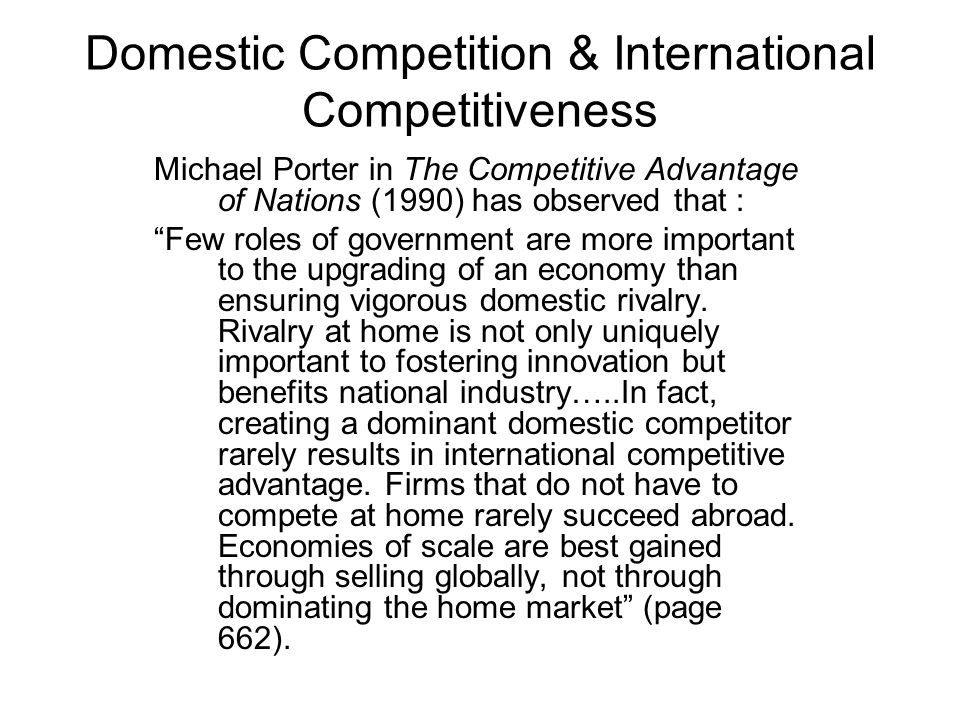 Domestic Competition & International Competitiveness

Michael Porter in The Competitive Advantage of Nations (1990) has observed that :

“Few roles of government are more important to the upgrading of an economy than ensuring vigorous domestic rivalry. Rivalry at home is not only uniquely important to fostering innovation but benefits national industry…..In fact, creating a dominant domestic competitor rarely results in international competitive advantage. Firms that do not have to compete at home rarely succeed abroad. Economies of scale are best gained through selling globally, not through dominating the home market” (page 662).